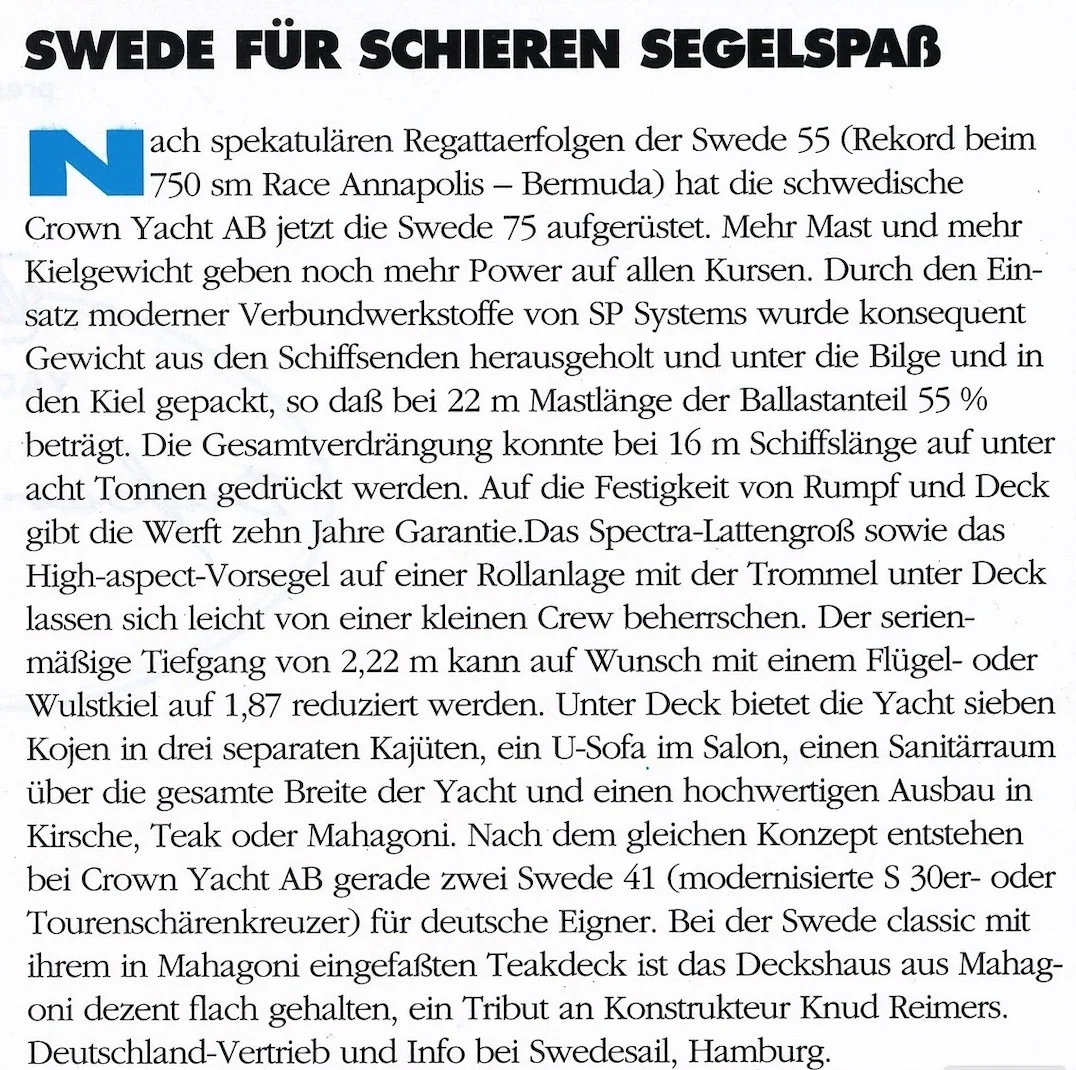 SWEDE FÜR SCHIEREN SEGELSPAß

Nach spekatulären Regattaerfolgen der Swede 55 (Rekord beim 750 sm Race Annapolis – Bermuda) hat die schwedische Crown Yacht AB jetzt die Swede 75 aufgerüstet. Mehr Mast und mehr Kielgewicht geben noch mehr Power auf allen Kursen. Durch den Einsatz moderner Verbundwerkstoffe von SP Systems wurde konsequent Gewicht aus den Schiffsenden herausgeholt und unter die Bilge und in den Kiel gepackt, so daß bei 22 m Mastlänge der Ballastanteil 55 % beträgt. Die Gesamtverdrängung konnte bei 16 m Schiffslänge auf unter acht Tonnen gedrückt werden. Auf die Festigkeit von Rumpf und Deck gibt die Werft zehn Jahre Garantie.Das Spectra-Lattengroß sowie das High-aspect-Vorsegel auf einer Rollanlage mit der Trommel unter Deck lassen sich leicht von einer kleinen Crew beherrschen. Der serienmäßige Tiefgang von 2,22 m kann auf Wunsch mit einem Flügel- oder Wulstkiel auf 1,87 reduziert werden. Unter Deck bietet die Yacht sieben Kojen in drei separaten Kajüten, ein U-Sofa im Salon, einen Sanitärraum über die gesamte Breite der Yacht und einen hochwertigen Ausbau in Kirsche, Teak oder Mahagoni. Nach dem gleichen Konzept entstehen bei Crown Yacht AB gerade zwei Swede 41 (modernisierte S 30er- oder Tourenschärenkreuzer) für deutsche Eigner. Bei der Swede classic mit ihrem in Mahagoni eingefaßten Teakdeck ist das Deckshaus aus Mahagoni dezent flach gehalten, ein Tribut an Konstrukteur Knud Reimers. Deutschland-Vertrieb und Info bei Swedesail, Hamburg.